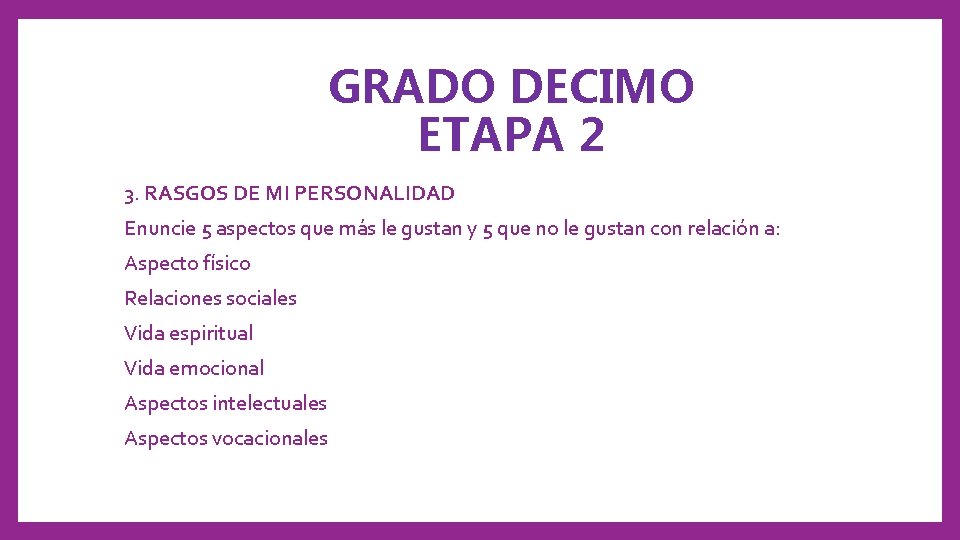 GRADO DECIMO
ETAPA 2

3. RASGOS DE MI PERSONALIDAD

Enuncie 5 aspectos que más le gustan y 5 que no le gustan con relación a:

Aspecto físico

Relaciones sociales

Vida espiritual

Vida emocional

Aspectos intelectuales

Aspectos vocacionales